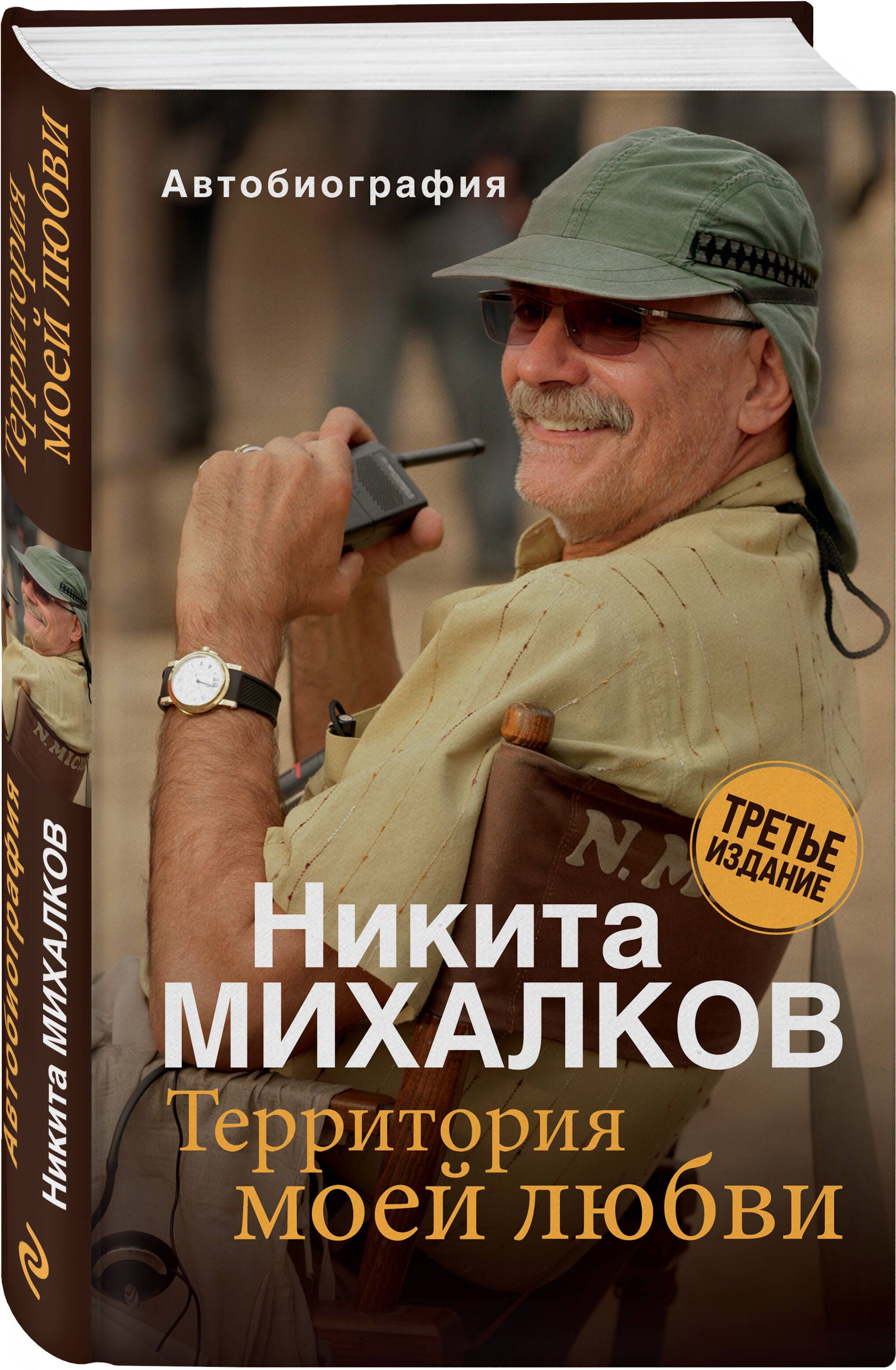 Территория моей любви

N. MICH

Автобиография
Никита МИХАЛКОВ

Автобиография

N. M

ТРЕТЬЕ ИЗДАНИЕ

Никита
МИХАЛКОВ
Территория
моей любви